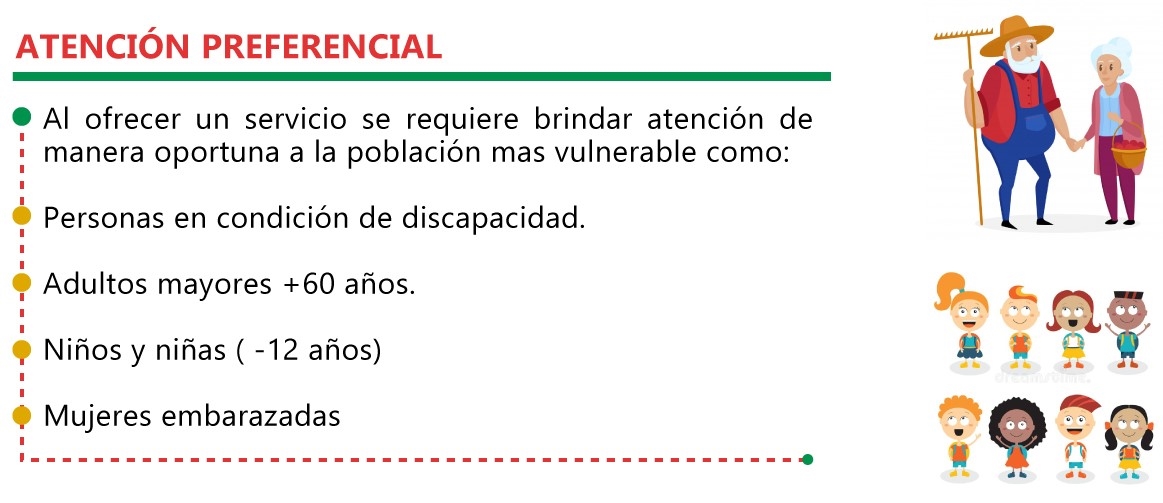 ATENCIÓN PREFERENCIAL

• Al ofrecer un servicio se requiere brindar atención de manera oportuna a la población mas vulnerable como:

• Personas en condición de discapacidad.

• Adultos mayores +60 años.

• Niños y niñas ( -12 años)

• Mujeres embarazadas